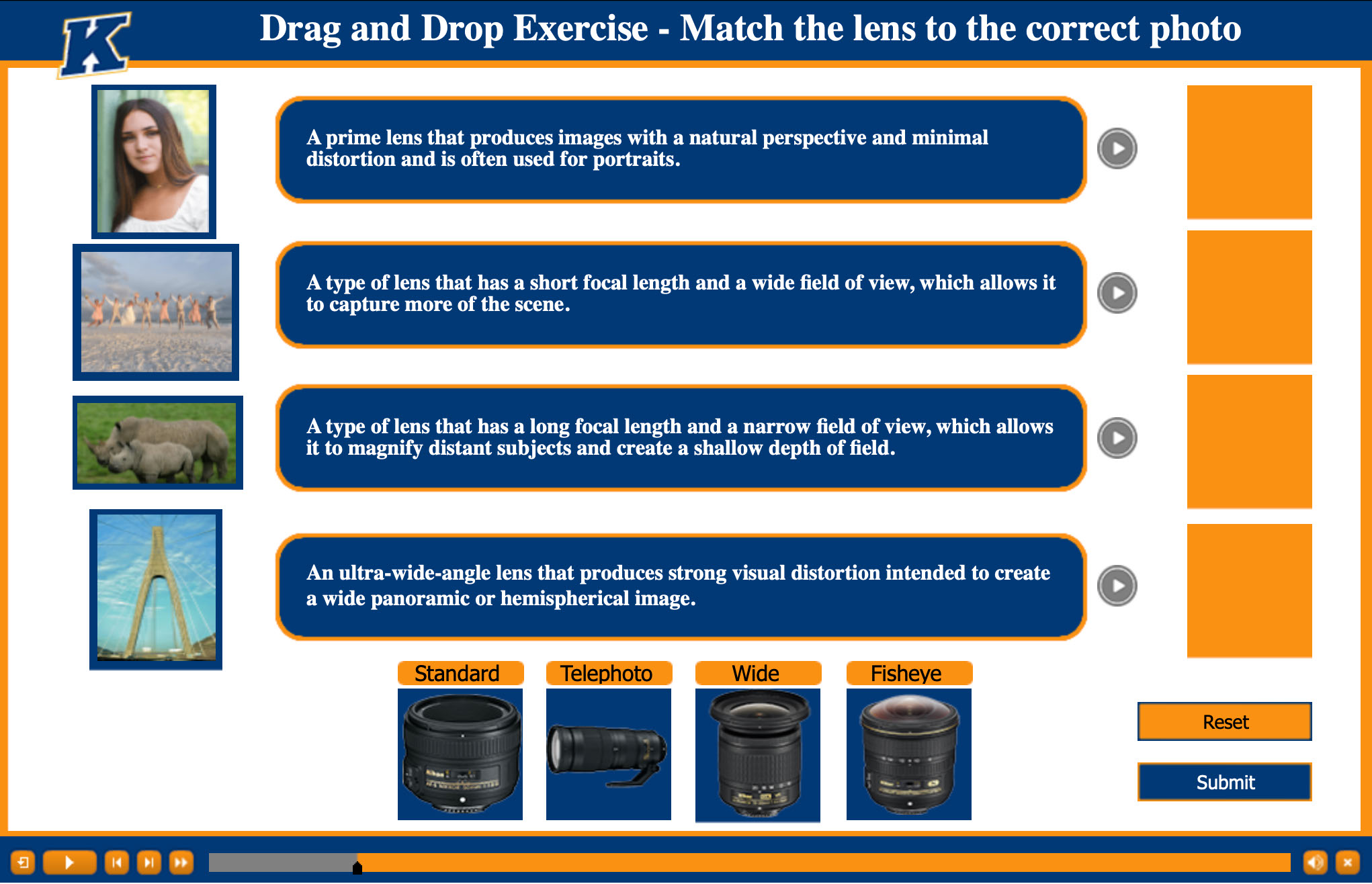 K

Drag and Drop Exercise - Match the lens to the correct photo

A prime lens that produces images with a natural perspective and minimal distortion and is often used for portraits.

A type of lens that has a short focal length and a wide field of view, which allows it to capture more of the scene.

A type of lens that has a long focal length and a narrow field of view, which allows it to magnify distant subjects and create a shallow depth of field.

An ultra-wide-angle lens that produces strong visual distortion intended to create a wide panoramic or hemispherical image.

Standard

Telephoto

Wide

Fisheye

Reset

Submit